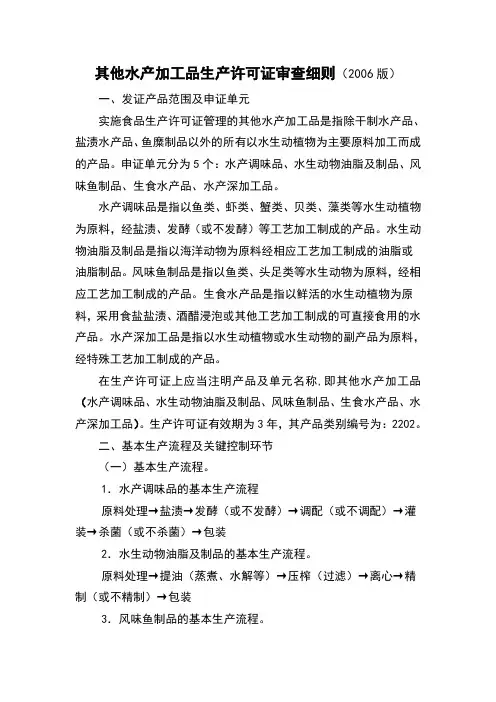 其他水产加工品生产许可证审查细则（2006 版）

一、发证产品范围及申证单元

实施食品生产许可证管理的其他水产加工品是指除干制水产品、盐渍水产品、鱼糜制品以外的所有以水生动植物为主要原料加工而成的产品。申证单元分为 5 个：水产调味品、水生动物油脂及制品、风味鱼制品、生食水产品、水产深加工品。

水产调味品是指以鱼类、虾类、蟹类、贝类、藻类等水生动植物为原料，经盐渍、发酵（或不发酵）等工艺加工制成的产品。水生动物油脂及制品是指以海洋动物为原料经相应工艺加工制成的油脂或油脂制品。风味鱼制品是指以鱼类、头足类等水生动物为原料，经相应工艺加工制成的产品。生食水产品是指以鲜活的水生动植物为原料，采用食盐盐渍、酒醋浸泡或其他工艺加工制成的可直接食用的水产品。水产深加工品是指以水生动植物或水生动物的副产品为原料，经特殊工艺加工制成的产品。

在生产许可证上应当注明产品及单元名称，即其他水产加工品（水产调味品、水生动物油脂及制品、风味鱼制品、生食水产品、水产深加工品）。生产许可证有效期为 3 年，其产品类别编号为：2202。

二、基本生产流程及关键控制环节

（一）基本生产流程。

1．水产调味品的基本生产流程

原料处理→盐渍→发酵（或不发酵）→调配（或不调配）→灌装→杀菌（或不杀菌）→包装

2．水生动物油脂及制品的基本生产流程。

原料处理→提油（蒸煮、水解等）→压榨（过滤）→离心→精制（或不精制）→包装

3．风味鱼制品的基本生产流程。